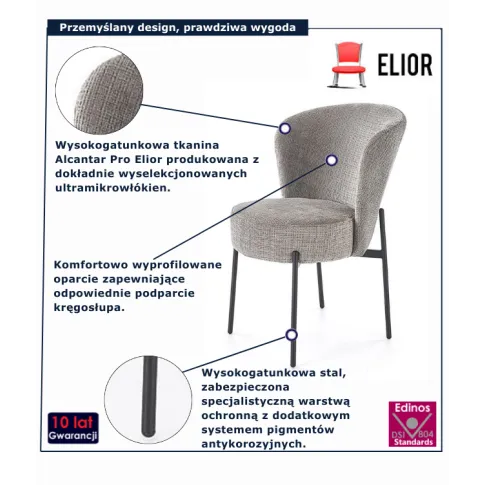 Przemyślany design, prawdziwa wygoda

ELIOR

Wysokogatunkowa tkanina Alcantar Pro Elior produkowana z dokładnie wyselekcjonowanych ultramikrowłókien.

Komfortowo wyprofilowane oparcie zapewniające odpowiednie podparcie kręgosłupa.

Wysokogatunkowa stal, zabezpieczona specjalistyczną warstwą ochronną z dodatkowym systemem pigmentów antykorozyjnych.

10 lat Gwarancji

Edinos DSI 804 Standards